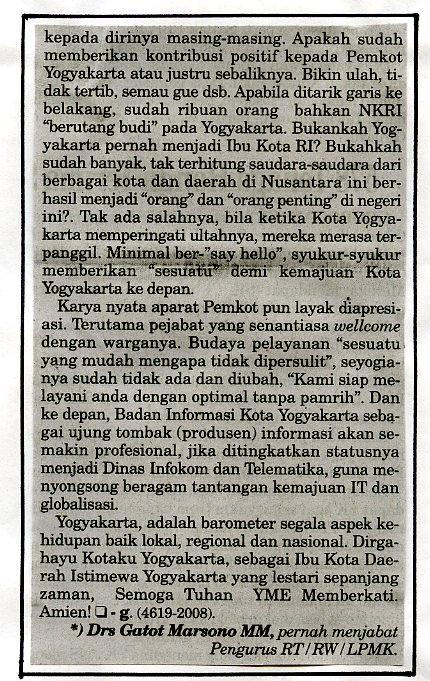 kepada dirinya masing-masing. Apakah sudah memberikan kontribusi positif kepada Pemkot Yogyakarta atau justru sebaliknya. Bikin ulah, tidak tertib, semau gue dsb. Apabila ditarik garis ke belakang, sudah ribuan orang bahkan NKRI "berutang budi" pada Yogyakarta. Bukankah Yogyakarta pernah menjadi Ibu Kota RI? Bukahkah sudah banyak, tak terhitung saudara-saudara dari berbagai kota dan daerah di Nusantara ini berhasil menjadi "orang" dan "orang penting" di negeri ini?. Tak ada salahnya, bila ketika Kota Yogyakarta memperingati ultahnya, mereka merasa terpanggil. Minimal ber-"say hello", syukur-syukur memberikan "sesuatu" demi kemajuan Kota Yogyakarta ke depan.

Karya nyata aparat Pemkot pun layak diapresiasi. Terutama pejabat yang senantiasa wellcome dengan warganya. Budaya pelayanan "sesuatu yang mudah mengapa tidak dipersulit", seyogianya sudah tidak ada dan diubah, "Kami siap melayani anda dengan optimal tanpa pamrih". Dan ke depan, Badan Informasi Kota Yogyakarta sebagai ujung tombak (produsen) informasi akan semakin profesional, jika ditingkatkan statusnya menjadi Dinas Infokom dan Telematika, guna menyongsong beragam tantangan kemajuan IT dan globalisasi.

Yogyakarta, adalah barometer segala aspek kehidupan baik lokal, regional dan nasional. Dirgahayu Kotaku Yogyakarta, sebagai Ibu Kota Daerah Istimewa Yogyakarta yang lestari sepanjang zaman, Semoga Tuhan YME Memberkati. Amien! ❑ - g. (4619-2008).

*) Drs Gatot Marsono MM, pernah menjabat Pengurus RT/RW/LPMK.